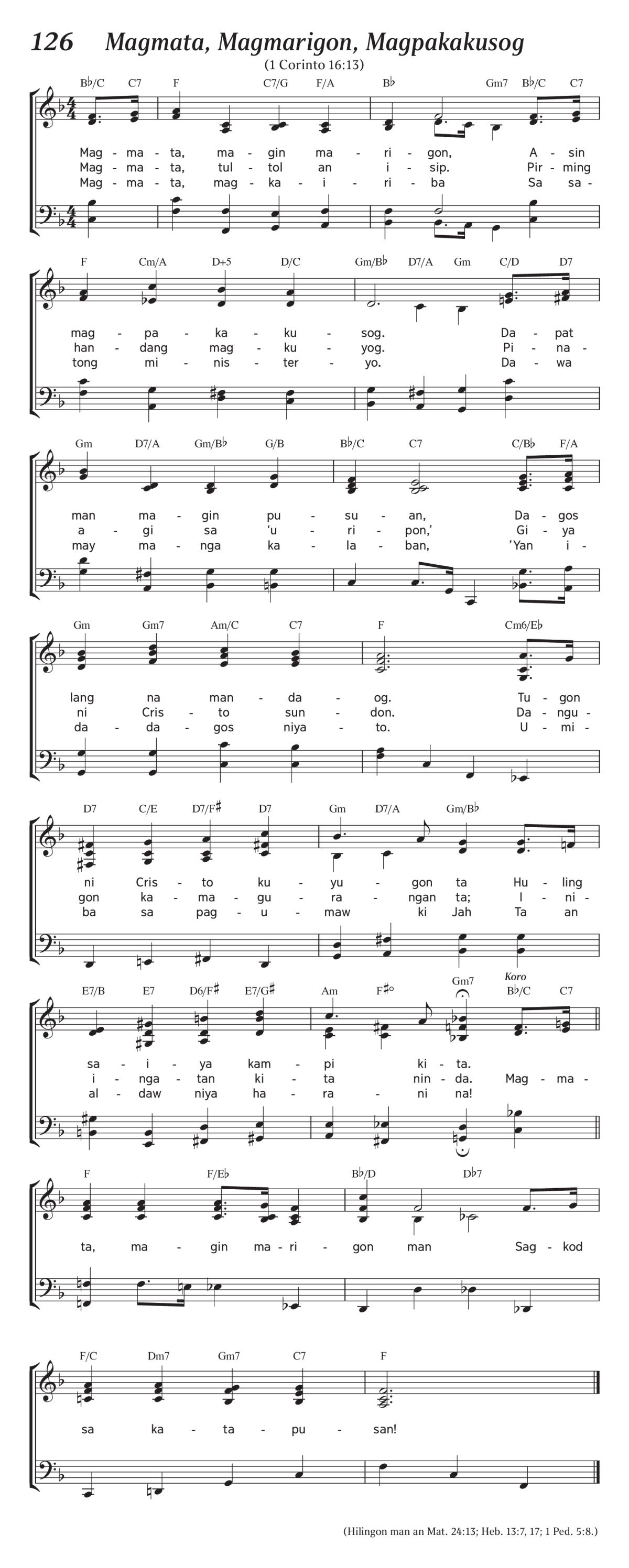 126 Magmata, Magmarigon, Magpakakusog

(1 Corinto 16:13)

B♭/C C7 F C7/G F/A B♭ Gm7 B♭/C C7

Mag - ma - ta, ma - gin ma - ri - gon, A - sin
Mag - ma - ta, tul - tol an i - sip. Pir - ming
Mag - ma - ta, mag - ka - i - ri - ba Sa sa -

F Cm/A D+5 D/C Gm/B♭ D7/A Gm C/D D7

mag - pa - ka - ku - sog. Da - pat
han - dang mag - ku - yog. Pi - na -
tong mi - nis - ter - yo. Da - wa

Gm D7/A Gm/B♭ G/B B♭/C C7 C/B♭ F/A

man ma - gin pu - su - an, Da - gos
a - gi sa 'u - ri - pon,' Gi - ya
may ma - nga ka - la - ban, 'Yan i -

Gm Gm7 Am/C C7 F Cm6/E♭

lang na man - da - og. Tu - gon
ni Cris - to sun - don. Da - ngu -
da - da - gos niya - to. U - mi -

D7 C/E D7/F♯ D7 Gm D7/A Gm/B♭

ni Cris - to ku - yu - gon ta Hu - ling
gon ka - ma - gu - ra - ngan ta; I - ni -
ba sa pag - u - maw ki Jah Ta an

E7/B E7 D6/F♯ E7/G♯ Am F♯° Gm7 Koro B♭/C C7

sa - i - ya kam - pi ki - ta.
i - nga - tan ki - ta nin - da. Mag - ma -
al - daw niya ha - ra - ni na!

F F/E♭ B♭/D D♭7

ta, ma - gin ma - ri - gon man Sag - kod

F/C Dm7 Gm7 C7 F

sa ka - ta - pu - san!

(Hilingon man an Mat. 24:13; Heb. 13:7, 17; 1 Ped. 5:8.)